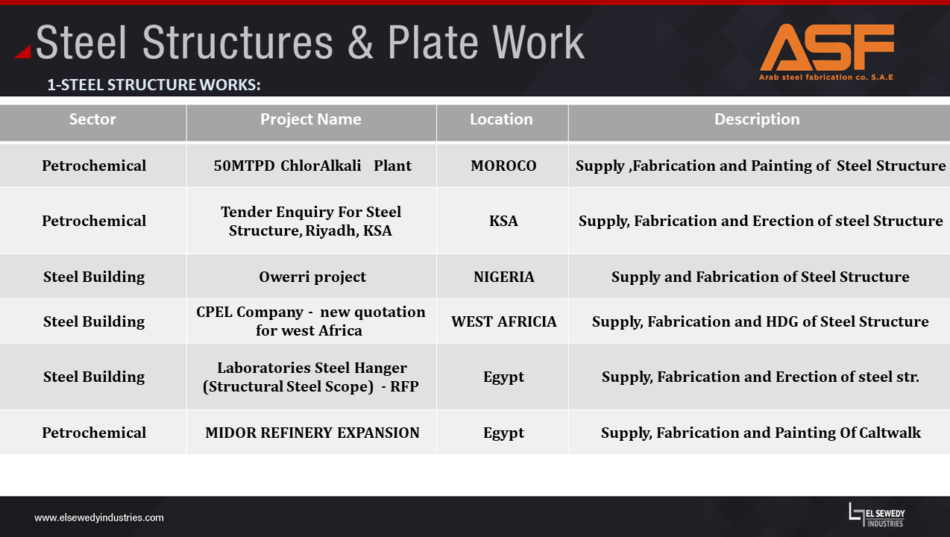 Steel Structures & Plate Work

ASF
Arab steel fabrication co. S.A.E

1-STEEL STRUCTURE WORKS:

| Sector | Project Name | Location | Description |
|---|---|---|---|
| Petrochemical | 50MTPD ChlorAlkali Plant | MOROCO | Supply ,Fabrication and Painting of Steel Structure |
| Petrochemical | Tender Enquiry For Steel Structure, Riyadh, KSA | KSA | Supply, Fabrication and Erection of steel Structure |
| Steel Building | Owerri project | NIGERIA | Supply and Fabrication of Steel Structure |
| Steel Building | CPEL Company - new quotation for west Africa | WEST AFRICIA | Supply, Fabrication and HDG of Steel Structure |
| Steel Building | Laboratories Steel Hanger (Structural Steel Scope) - RFP | Egypt | Supply, Fabrication and Erection of steel str. |
| Petrochemical | MIDOR REFINERY EXPANSION | Egypt | Supply, Fabrication and Painting Of Caltwalk |

www.elsewedyindustries.com

EL SEWEDY INDUSTRIES